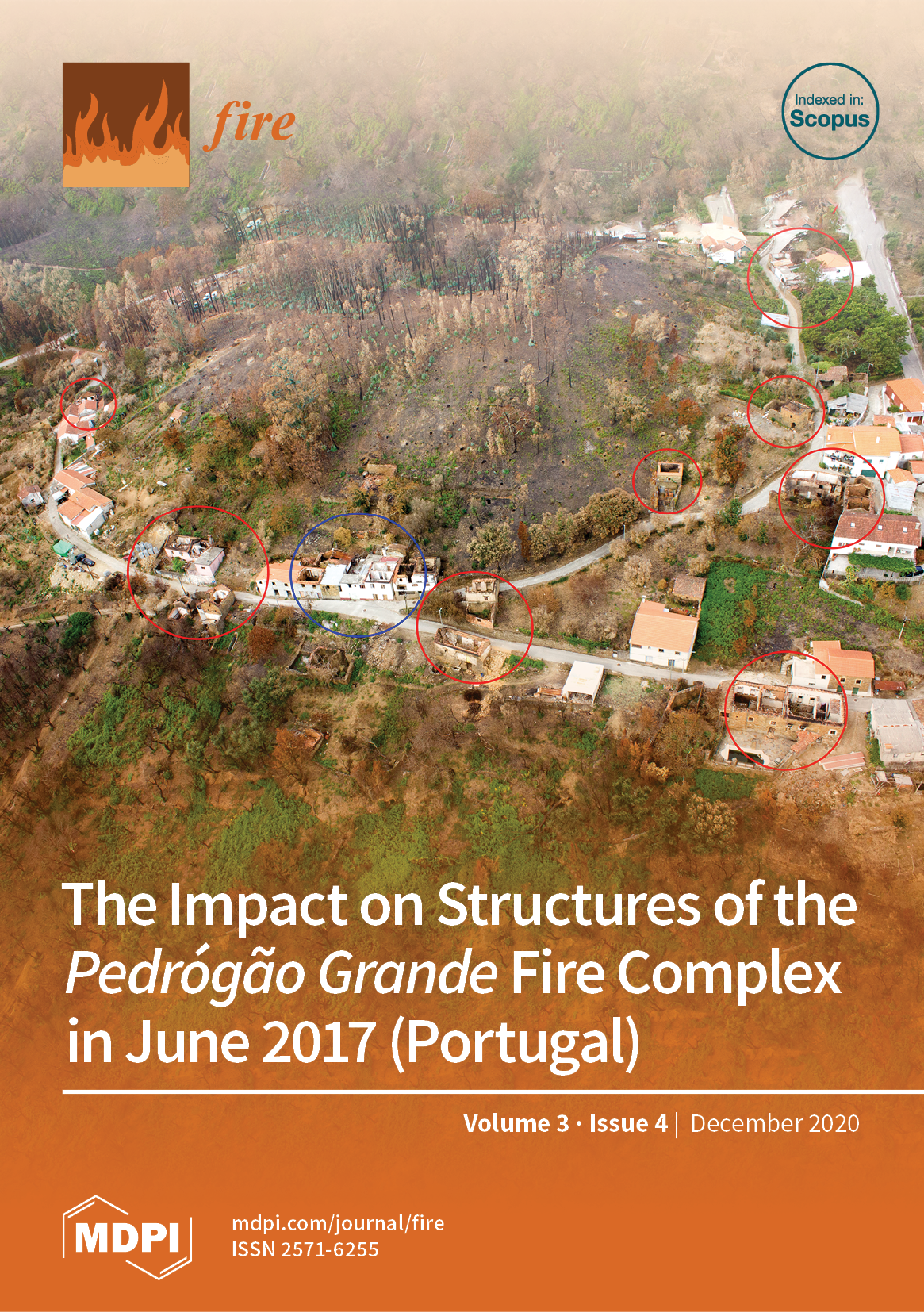 fire

Indexed in:
Scopus

The Impact on Structures of the Pedrógão Grande Fire Complex in June 2017 (Portugal)

Volume 3 · Issue 4 | December 2020

MDPI

mdpi.com/journal/fire
ISSN 2571-6255